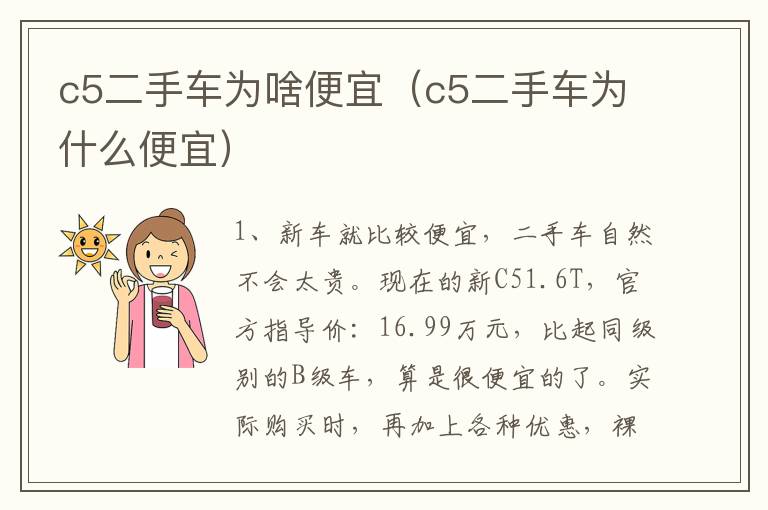 c5二手车为啥便宜（c5二手车为什么便宜）

1、新车就比较便宜，二手车自然不会太贵。现在的新C51.6T，官方指导价：16.99万元，比起同级别的B级车，算是很便宜的了。实际购买时，再加上各种优惠，裸